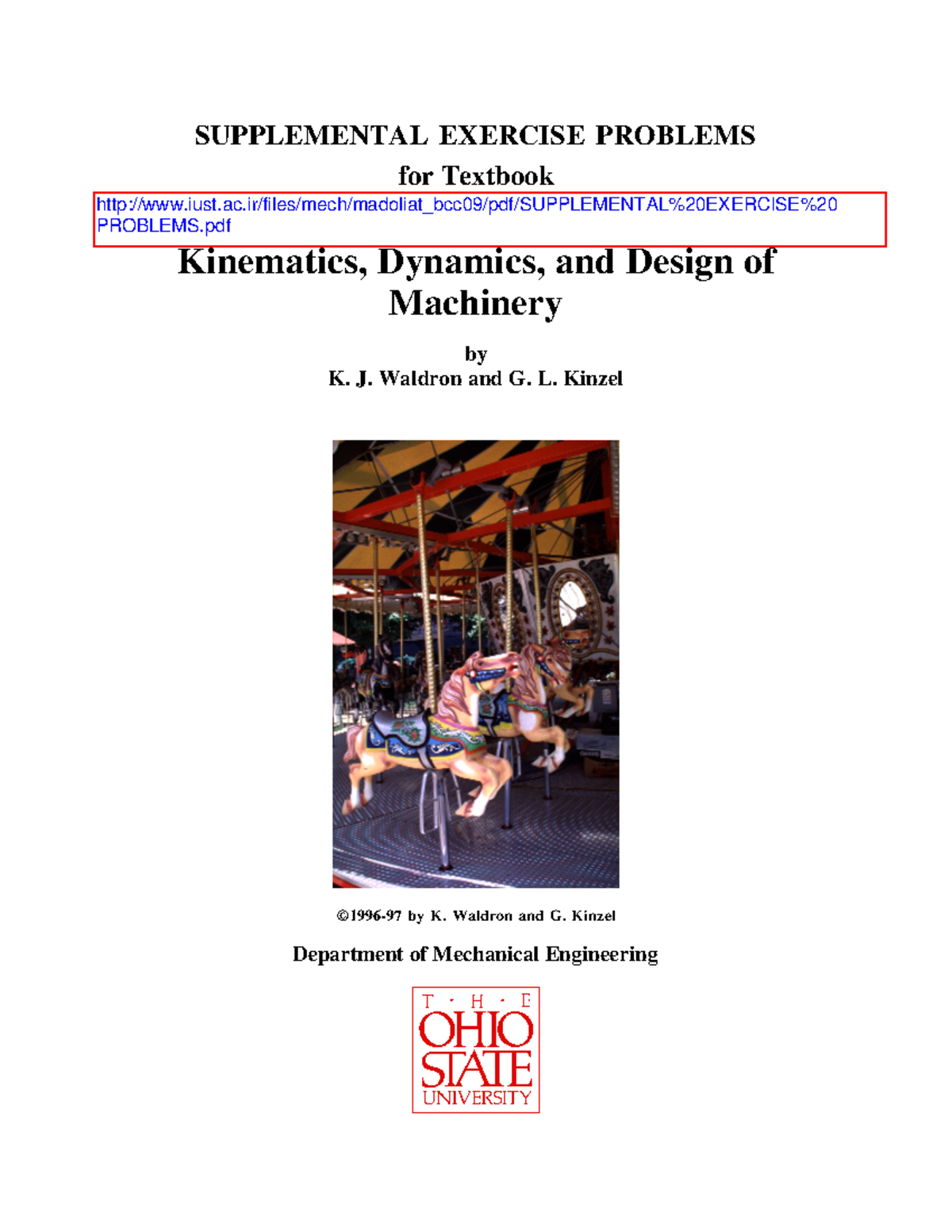 SUPPLEMENTAL EXERCISE PROBLEMS

for Textbook

http://www.iust.ac.ir/files/mech/madoliat_bcc09/pdf/SUPPLEMENTAL%20EXERCISE%20PROBLEMS.pdf

Kinematics, Dynamics, and Design of Machinery

by
K. J. Waldron and G. L. Kinzel

©1996-97 by K. Waldron and G. Kinzel

Department of Mechanical Engineering

T · H · E
OHIO
STATE
UNIVERSITY